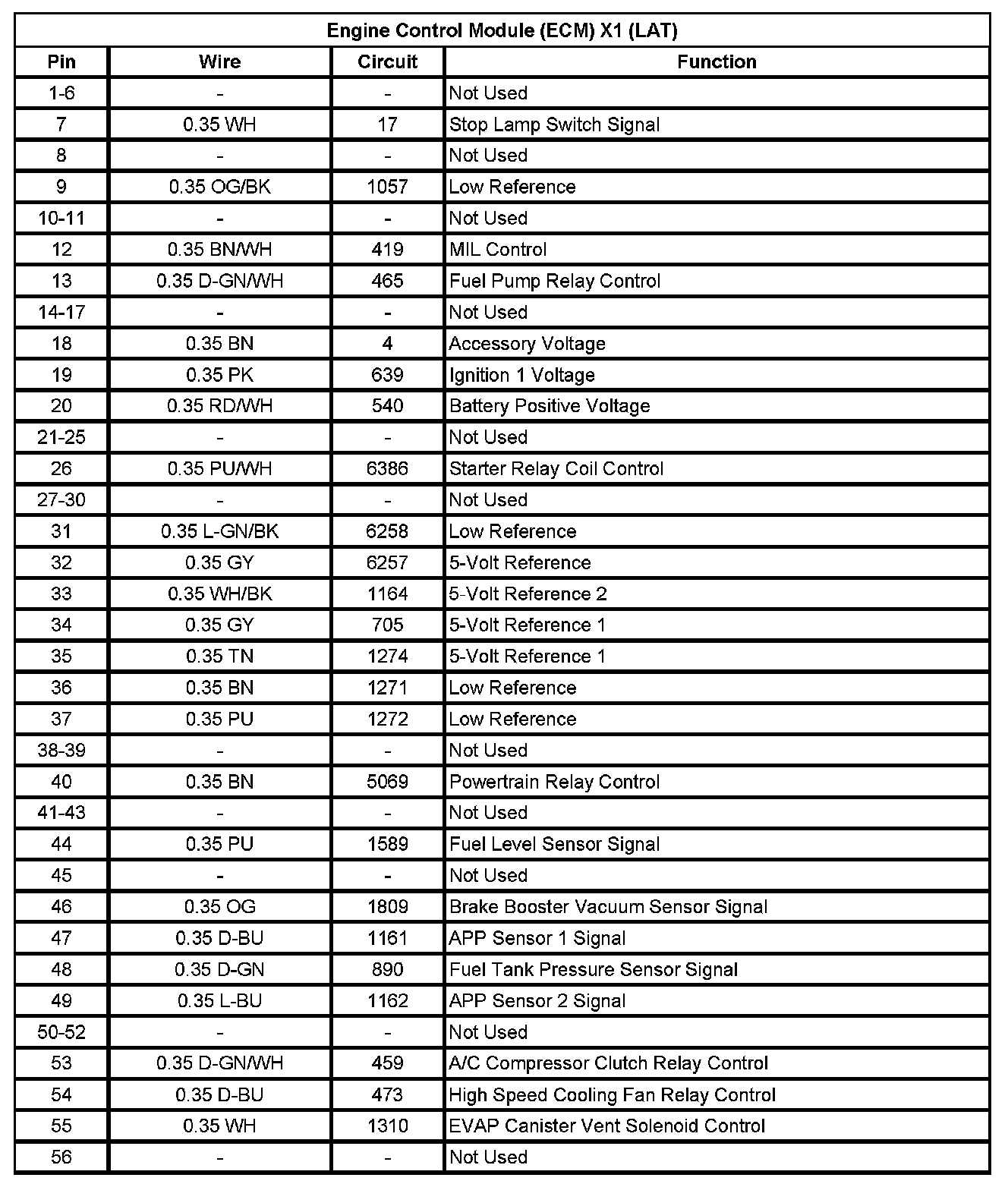 Engine Control Module (ECM) X1 (LAT)

| Pin | Wire | Circuit | Function |
|---|---|---|---|
| 1-6 | - | - | Not Used |
| 7 | 0.35 WH | 17 | Stop Lamp Switch Signal |
| 8 | - | - | Not Used |
| 9 | 0.35 OG/BK | 1057 | Low Reference |
| 10-11 | - | - | Not Used |
| 12 | 0.35 BN/WH | 419 | MIL Control |
| 13 | 0.35 D-GN/WH | 465 | Fuel Pump Relay Control |
| 14-17 | - | - | Not Used |
| 18 | 0.35 BN | 4 | Accessory Voltage |
| 19 | 0.35 PK | 639 | Ignition 1 Voltage |
| 20 | 0.35 RD/WH | 540 | Battery Positive Voltage |
| 21-25 | - | - | Not Used |
| 26 | 0.35 PU/WH | 6386 | Starter Relay Coil Control |
| 27-30 | - | - | Not Used |
| 31 | 0.35 L-GN/BK | 6258 | Low Reference |
| 32 | 0.35 GY | 6257 | 5-Volt Reference |
| 33 | 0.35 WH/BK | 1164 | 5-Volt Reference 2 |
| 34 | 0.35 GY | 705 | 5-Volt Reference 1 |
| 35 | 0.35 TN | 1274 | 5-Volt Reference 1 |
| 36 | 0.35 BN | 1271 | Low Reference |
| 37 | 0.35 PU | 1272 | Low Reference |
| 38-39 | - | - | Not Used |
| 40 | 0.35 BN | 5069 | Powertrain Relay Control |
| 41-43 | - | - | Not Used |
| 44 | 0.35 PU | 1589 | Fuel Level Sensor Signal |
| 45 | - | - | Not Used |
| 46 | 0.35 OG | 1809 | Brake Booster Vacuum Sensor Signal |
| 47 | 0.35 D-BU | 1161 | APP Sensor 1 Signal |
| 48 | 0.35 D-GN | 890 | Fuel Tank Pressure Sensor Signal |
| 49 | 0.35 L-BU | 1162 | APP Sensor 2 Signal |
| 50-52 | - | - | Not Used |
| 53 | 0.35 D-GN/WH | 459 | A/C Compressor Clutch Relay Control |
| 54 | 0.35 D-BU | 473 | High Speed Cooling Fan Relay Control |
| 55 | 0.35 WH | 1310 | EVAP Canister Vent Solenoid Control |
| 56 | - | - | Not Used |